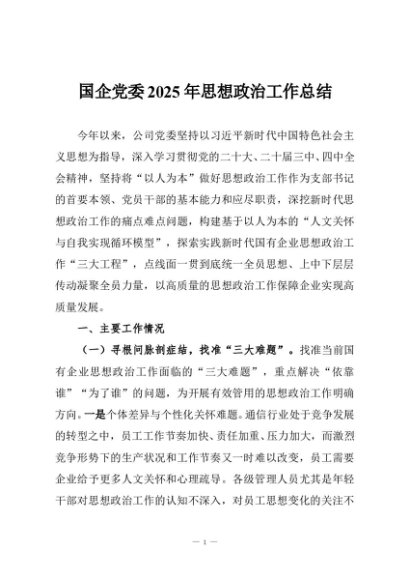 国企党委2025年思想政治工作总结

今年以来，公司党委坚持以习近平新时代中国特色社会主义思想为指导，深入学习贯彻党的二十大、二十届三中、四中全会精神，坚持将“以人为本”做好思想政治工作作为支部书记的首要本领、党员干部的基本能力和应尽职责，深挖新时代思想政治工作的痛点难点问题，构建基于以人为本的“人文关怀与自我实现循环模型”，探索实践新时代国有企业思想政治工作“三大工程”，点线面一贯到底统一全员思想、上中下层层传动凝聚全员力量，以高质量的思想政治工作保障企业实现高质量发展。

一、主要工作情况

（一）寻根问脉剖症结，找准“三大难题”。找准当前国有企业思想政治工作面临的“三大难题”，重点解决“依靠谁”“为了谁”的问题，为开展有效管用的思想政治工作明确方向。一是个体差异与个性化关怀难题。通信行业处于竞争发展的转型之中，员工工作节奏加快、责任加重、压力加大，而激烈竞争形势下的生产状况和工作节奏又一时难以改变，员工需要企业给予更多人文关怀和心理疏导。各级管理人员尤其是年轻干部对思想政治工作的认知不深入，对员工思想变化的关注不

— 1 —